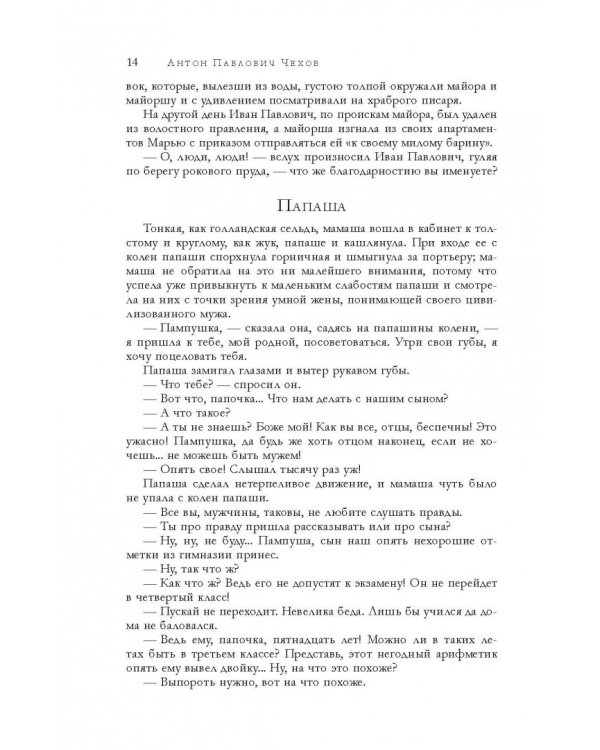 14 Антон Павлович Чехов

вок, которые, вылезши из воды, густою толпой окружали майора и майоршу и с удивлением посматривали на храброго писаря.

На другой день Иван Павлович, по проискам майора, был удален из волостного правления, а майорша изгнала из своих апартаментов Марью с приказом отправляться ей «к своему милому барину».

— О, люди, люди! — вслух произносил Иван Павлович, гуляя по берегу рокового пруда, — что же благодарностию вы именуете?

Папаша

Тонкая, как голландская сельдь, мамаша вошла в кабинет к толстому и круглому, как жук, папаше и кашлянула. При входе ее с колен папаши спорхнула горничная и шмыгнула за портьеру; мамаша не обратила на это ни малейшего внимания, потому что успела уже привыкнуть к маленьким слабостям папаши и смотрела на них с точки зрения умной жены, понимающей своего цивилизованного мужа.

— Пампушка, — сказала она, садясь на папашины колени, — я пришла к тебе, мой родной, посоветоваться. Утри свои губы, я хочу поцеловать тебя.

Папаша замигал глазами и вытер рукавом губы.

— Что тебе? — спросил он.

— Вот что, папочка... Что нам делать с нашим сыном?

— А что такое?

— А ты не знаешь? Боже мой! Как вы все, отцы, беспечны! Это ужасно! Пампушка, да будь же хоть отцом наконец, если не хочешь... не можешь быть мужем!

— Опять свое! Слышал тысячу раз уж!

Папаша сделал нетерпеливое движение, и мамаша чуть было не упала с колен папаши.

— Все вы, мужчины, таковы, не любите слушать правды.

— Ты про правду пришла рассказывать или про сына?

— Ну, ну, не буду... Пампуша, сын наш опять нехорошие отметки из гимназии принес.

— Ну, так что ж?

— Как что ж? Ведь его не допустят к экзамену! Он не перейдет в четвертый класс!

— Пускай не переходит. Невелика беда. Лишь бы учился да дома не баловался.

— Ведь ему, папочка, пятнадцать лет! Можно ли в таких летах быть в третьем классе? Представь, этот негодный арифметик опять ему вывел двойку... Ну, на что это похоже?

— Выпороть нужно, вот на что похоже.